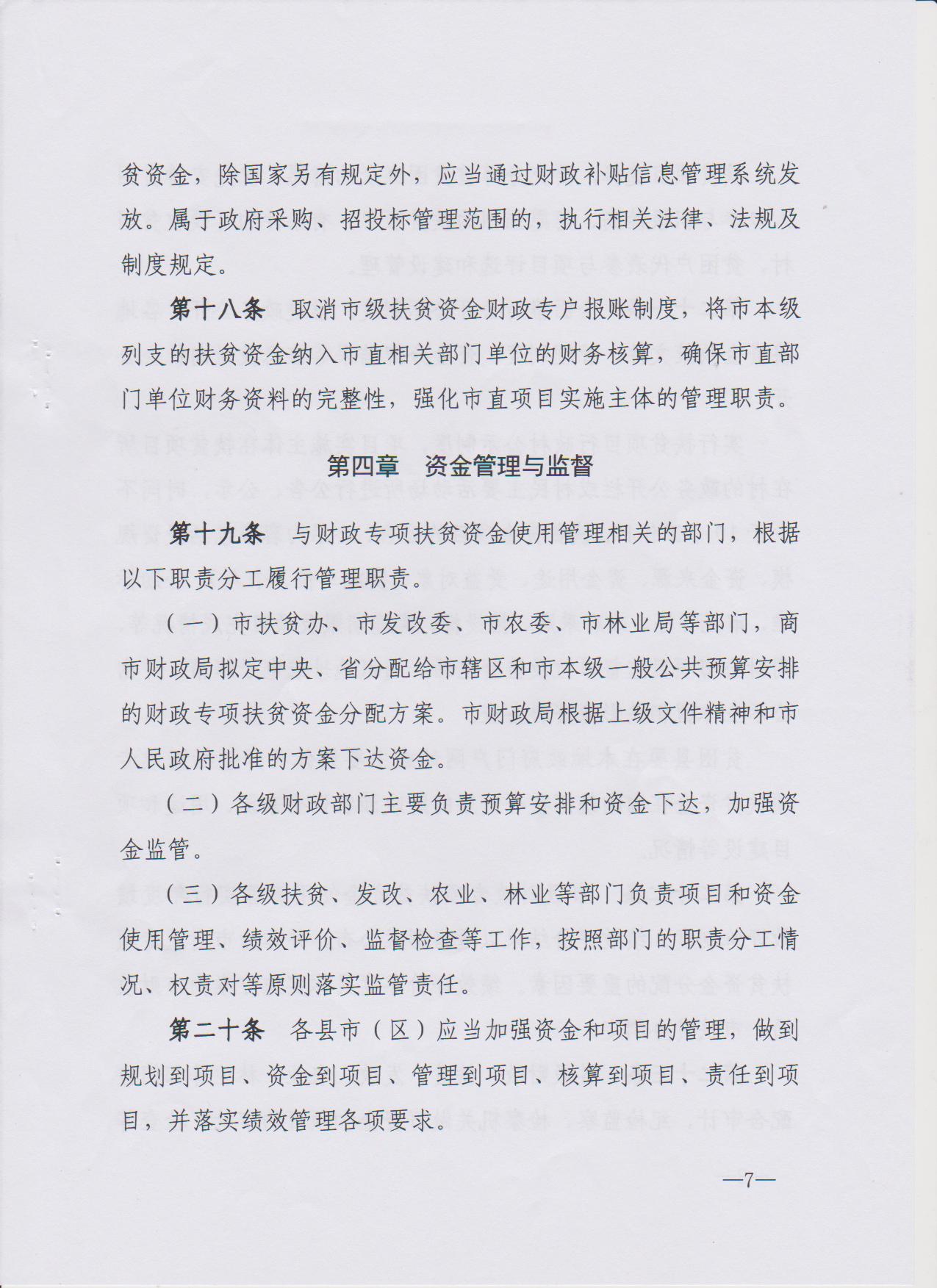 贫资金，除国家另有规定外，应当通过财政补贴信息管理系统发放。属于政府采购、招投标管理范围的，执行相关法律、法规及制度规定。

第十八条　取消市级扶贫资金财政专户报账制度，将市本级列支的扶贫资金纳入市直相关部门单位的财务核算，确保市直部门单位财务资料的完整性，强化市直项目实施主体的管理职责。

第四章　资金管理与监督

第十九条　与财政专项扶贫资金使用管理相关的部门，根据以下职责分工履行管理职责。

（一）市扶贫办、市发改委、市农委、市林业局等部门，商市财政局拟定中央、省分配给市辖区和市本级一般公共预算安排的财政专项扶贫资金分配方案。市财政局根据上级文件精神和市人民政府批准的方案下达资金。

（二）各级财政部门主要负责预算安排和资金下达，加强资金监管。

（三）各级扶贫、发改、农业、林业等部门负责项目和资金使用管理、绩效评价、监督检查等工作，按照部门的职责分工情况、权责对等原则落实监管责任。

第二十条　各县市（区）应当加强资金和项目的管理，做到规划到项目、资金到项目、管理到项目、核算到项目、责任到项目，并落实绩效管理各项要求。

—7—